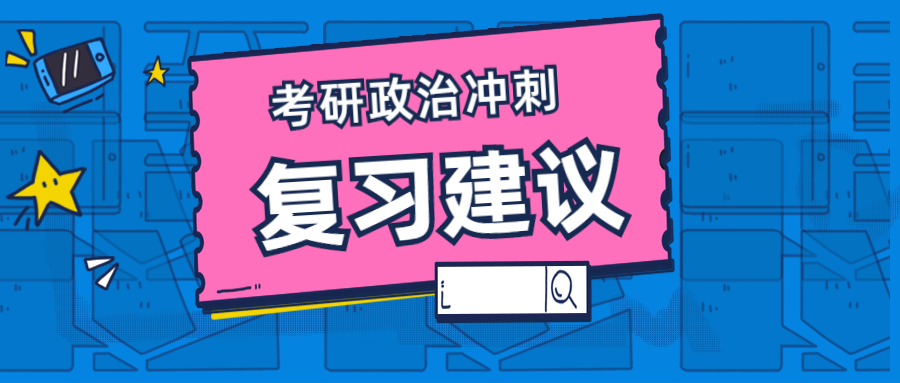 考研政治冲刺
复习建议